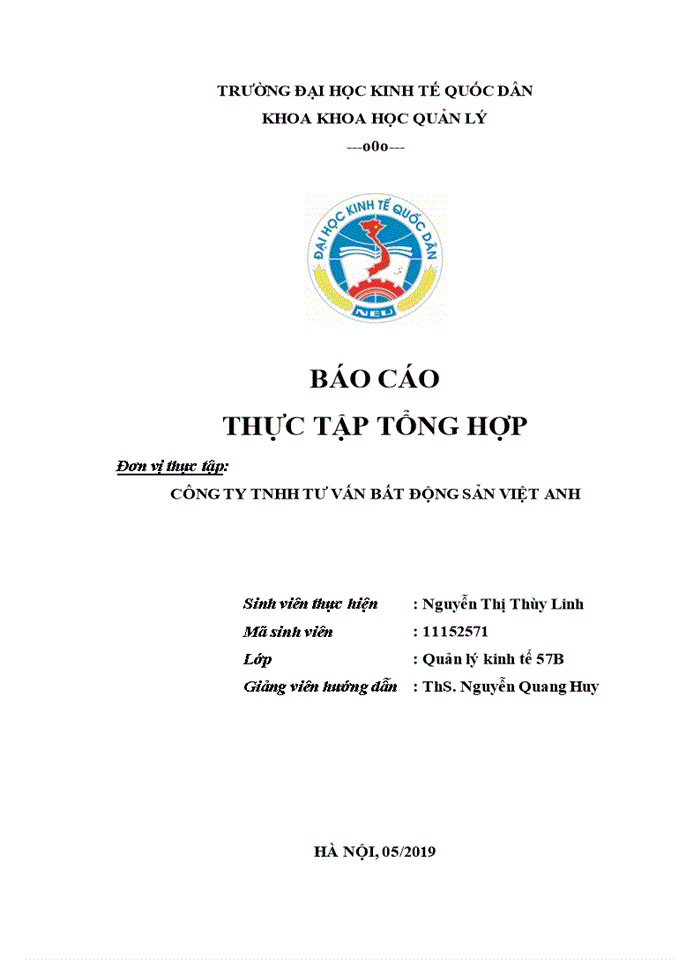 TRƯỜNG ĐẠI HỌC KINH TẾ QUỐC DÂN
KHOA KHOA HỌC QUẢN LÝ
---o0o---

ĐẠI HỌC KINH TẾ QUỐC DÂN
NEU

BÁO CÁO
THỰC TẬP TỔNG HỢP

Đơn vị thực tập:
CÔNG TY TNHH TƯ VẤN BẤT ĐỘNG SẢN VIỆT ANH

Sinh viên thực hiện : Nguyễn Thị Thùy Linh
Mã sinh viên : 11152571
Lớp : Quản lý kinh tế 57B
Giảng viên hướng dẫn : ThS. Nguyễn Quang Huy

HÀ NỘI, 05/2019